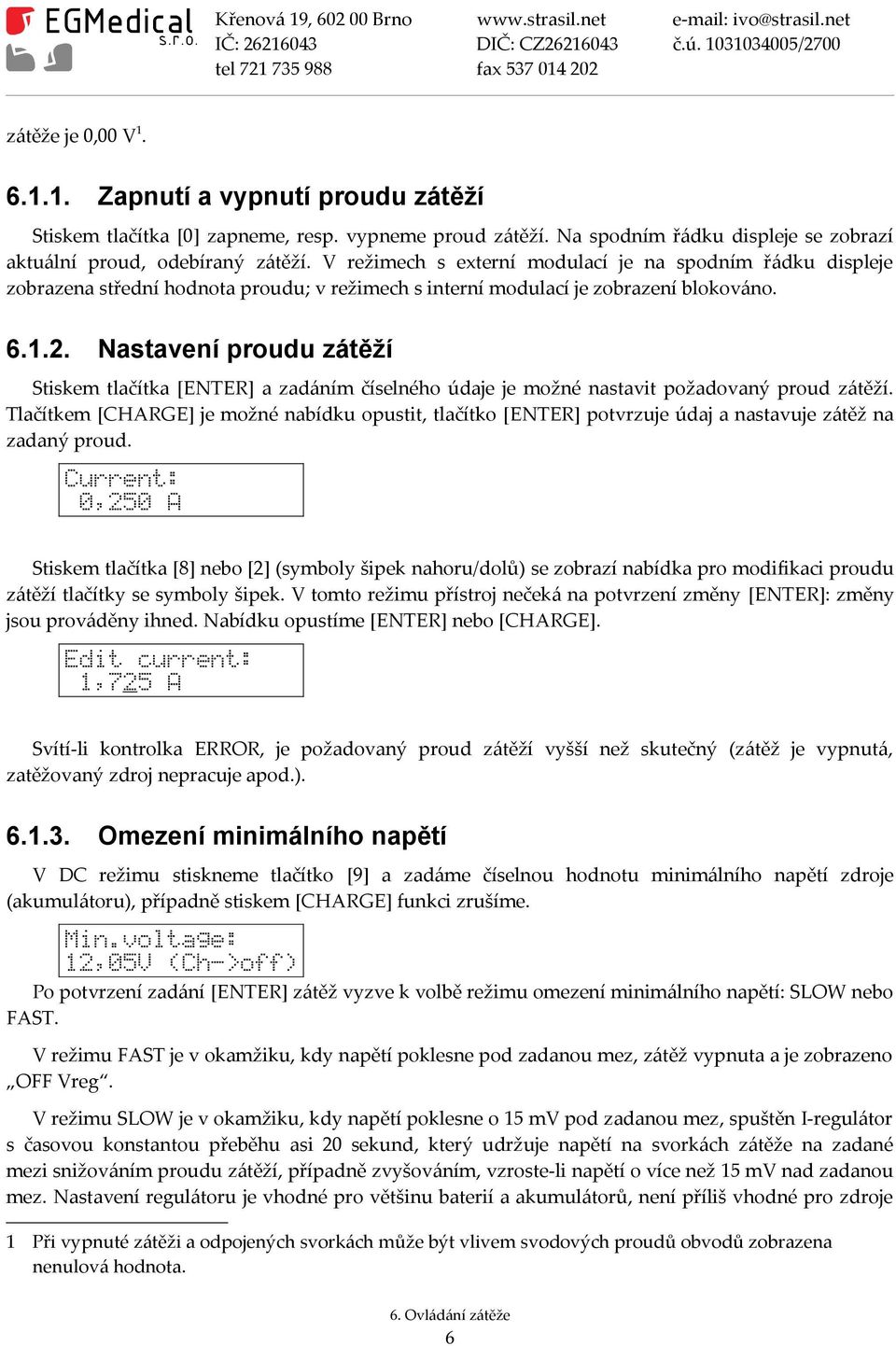 EGMedical s.r.o.

Křenová 19, 602 00 Brno
IČ: 26216043
tel 721 735 988

www.strasil.net
DIČ: CZ26216043
fax 537 014 202

e-mail: ivo@strasil.net
č.ú. 1031034005/2700

zátěže je 0,00 V$^1$.

6.1.1. Zapnutí a vypnutí proudu zátěží

Stiskem tlačítka [0] zapneme, resp. vypneme proud zátěží. Na spodním řádku displeje se zobrazí aktuální proud, odebíraný zátěží. V režimech s externí modulací je na spodním řádku displeje zobrazena střední hodnota proudu; v režimech s interní modulací je zobrazení blokováno.

6.1.2. Nastavení proudu zátěží

Stiskem tlačítka [ENTER] a zadáním číselného údaje je možné nastavit požadovaný proud zátěží. Tlačítkem [CHARGE] je možné nabídku opustit, tlačítko [ENTER] potvrzuje údaj a nastavuje zátěž na zadaný proud.

Current:
0,250 A

Stiskem tlačítka [8] nebo [2] (symboly šipek nahoru/dolů) se zobrazí nabídka pro modifikaci proudu zátěží tlačítky se symboly šipek. V tomto režimu přístroj nečeká na potvrzení změny [ENTER]: změny jsou prováděny ihned. Nabídku opustíme [ENTER] nebo [CHARGE].

Edit current:
1,725 A

Svítí-li kontrolka ERROR, je požadovaný proud zátěží vyšší než skutečný (zátěž je vypnutá, zatěžovaný zdroj nepracuje apod.).

6.1.3. Omezení minimálního napětí

V DC režimu stiskneme tlačítko [9] a zadáme číselnou hodnotu minimálního napětí zdroje (akumulátoru), případně stiskem [CHARGE] funkci zrušíme.

Min.voltage:
12,05V (Ch->off)

Po potvrzení zadání [ENTER] zátěž vyzve k volbě režimu omezení minimálního napětí: SLOW nebo FAST.

V režimu FAST je v okamžiku, kdy napětí poklesne pod zadanou mez, zátěž vypnuta a je zobrazeno „OFF Vreg“.

V režimu SLOW je v okamžiku, kdy napětí poklesne o 15 mV pod zadanou mez, spuštěn I-regulátor s časovou konstantou přeběhu asi 20 sekund, který udržuje napětí na svorkách zátěže na zadané mezi snižováním proudu zátěží, případně zvyšováním, vzroste-li napětí o více než 15 mV nad zadanou mez. Nastavení regulátoru je vhodné pro většinu baterií a akumulátorů, není příliš vhodné pro zdroje

1 Při vypnuté zátěži a odpojených svorkách může být vlivem svodových proudů obvodů zobrazena nenulová hodnota.

6. Ovládání zátěže
6